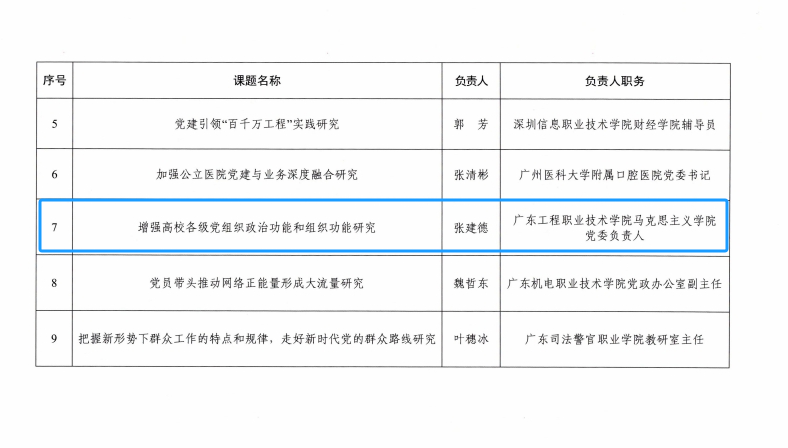 | 序号 | 课题名称 | 负责人 | 负责人职务 |
|---|---|---|---|
| 5 | 党建引领“百千万工程”实践研究 | 郭 芳 | 深圳信息职业技术学院财经学院辅导员 |
| 6 | 加强公立医院党建与业务深度融合研究 | 张清彬 | 广州医科大学附属口腔医院党委书记 |
| 7 | 增强高校各级党组织政治功能和组织功能研究 | 张建德 | 广东工程职业技术学院马克思主义学院党委负责人 |
| 8 | 党员带头推动网络正能量形成大流量研究 | 魏哲东 | 广东机电职业技术学院党政办公室副主任 |
| 9 | 把握新形势下群众工作的特点和规律，走好新时代党的群众路线研究 | 叶穗冰 | 广东司法警官职业学院教研室主任 |